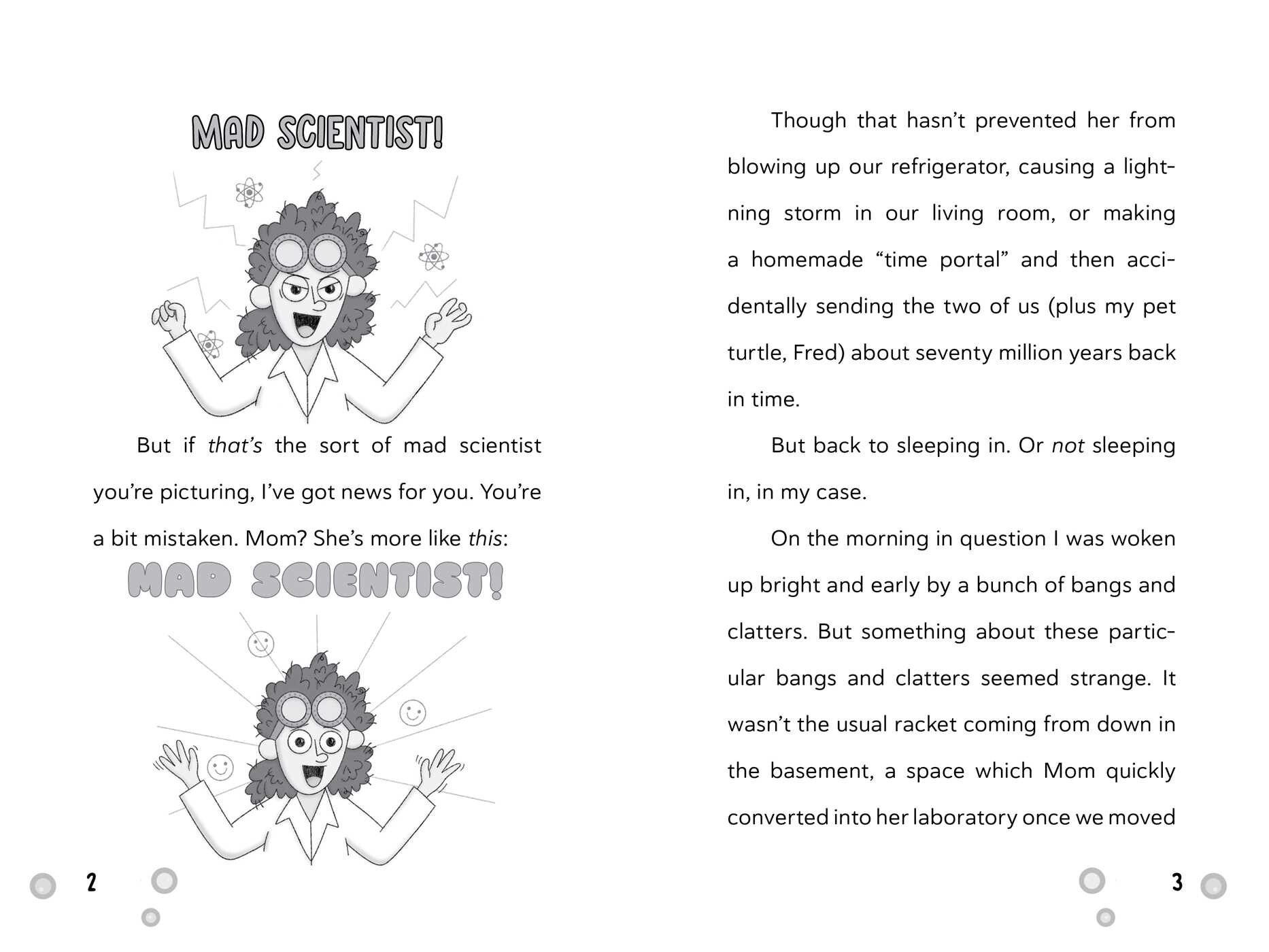 MAD SCIENTIST!

But if that's the sort of mad scientist you're picturing, I've got news for you. You're a bit mistaken. Mom? She's more like this:

MAD SCIENTIST!

2

Though that hasn't prevented her from blowing up our refrigerator, causing a lightning storm in our living room, or making a homemade "time portal" and then accidentally sending the two of us (plus my pet turtle, Fred) about seventy million years back in time.

But back to sleeping in. Or not sleeping in, in my case.

On the morning in question I was woken up bright and early by a bunch of bangs and clatters. But something about these particular bangs and clatters seemed strange. It wasn't the usual racket coming from down in the basement, a space which Mom quickly converted into her laboratory once we moved

3